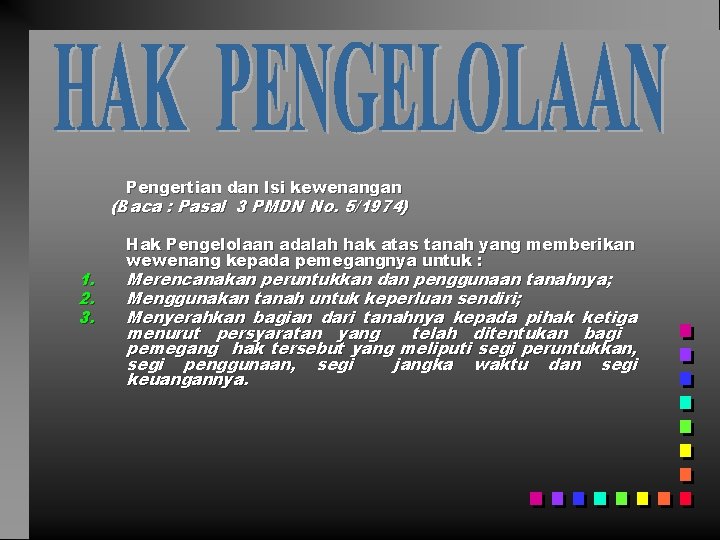 HAK PENGELOLAAN

Pengertian dan Isi kewenangan
(Baca : Pasal 3 PMDN No. 5/1974)

Hak Pengelolaan adalah hak atas tanah yang memberikan wewenang kepada pemegangnya untuk :

1. Merencanakan peruntukkan dan penggunaan tanahnya;
2. Menggunakan tanah untuk keperluan sendiri;
3. Menyerahkan bagian dari tanahnya kepada pihak ketiga menurut persyaratan yang telah ditentukan bagi pemegang hak tersebut yang meliputi segi peruntukkan, segi penggunaan, segi jangka waktu dan segi keuangannya.